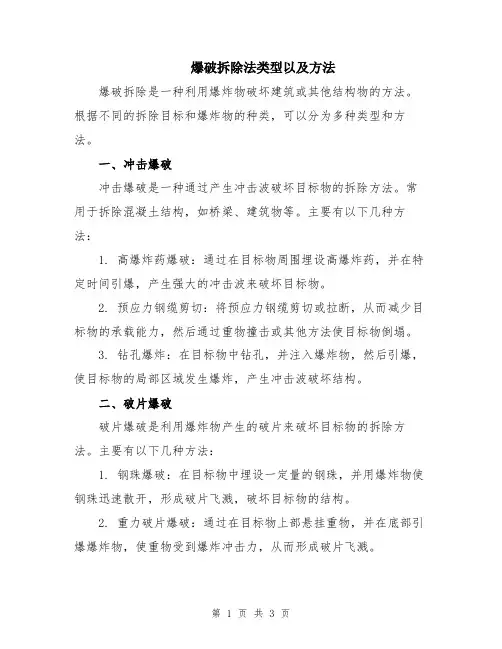 爆破拆除法类型以及方法

爆破拆除是一种利用爆炸物破坏建筑或其他结构物的方法。根据不同的拆除目标和爆炸物的种类，可以分为多种类型和方法。

一、冲击爆破

冲击爆破是一种通过产生冲击波破坏目标物的拆除方法。常用于拆除混凝土结构，如桥梁、建筑物等。主要有以下几种方法：

1. 高爆炸药爆破：通过在目标物周围埋设高爆炸药，并在特定时间引爆，产生强大的冲击波来破坏目标物。

2. 预应力钢缆剪切：将预应力钢缆剪切或拉断，从而减少目标物的承载能力，然后通过重物撞击或其他方法使目标物倒塌。

3. 钻孔爆炸：在目标物中钻孔，并注入爆炸物，然后引爆，使目标物的局部区域发生爆炸，产生冲击波破坏结构。

二、破片爆破

破片爆破是利用爆炸物产生的破片来破坏目标物的拆除方法。主要有以下几种方法：

1. 钢珠爆破：在目标物中埋设一定量的钢珠，并用爆炸物使钢珠迅速散开，形成破片飞溅，破坏目标物的结构。

2. 重力破片爆破：通过在目标物上部悬挂重物，并在底部引爆爆炸物，使重物受到爆炸冲击力，从而形成破片飞溅。

第 1 页 共 3 页